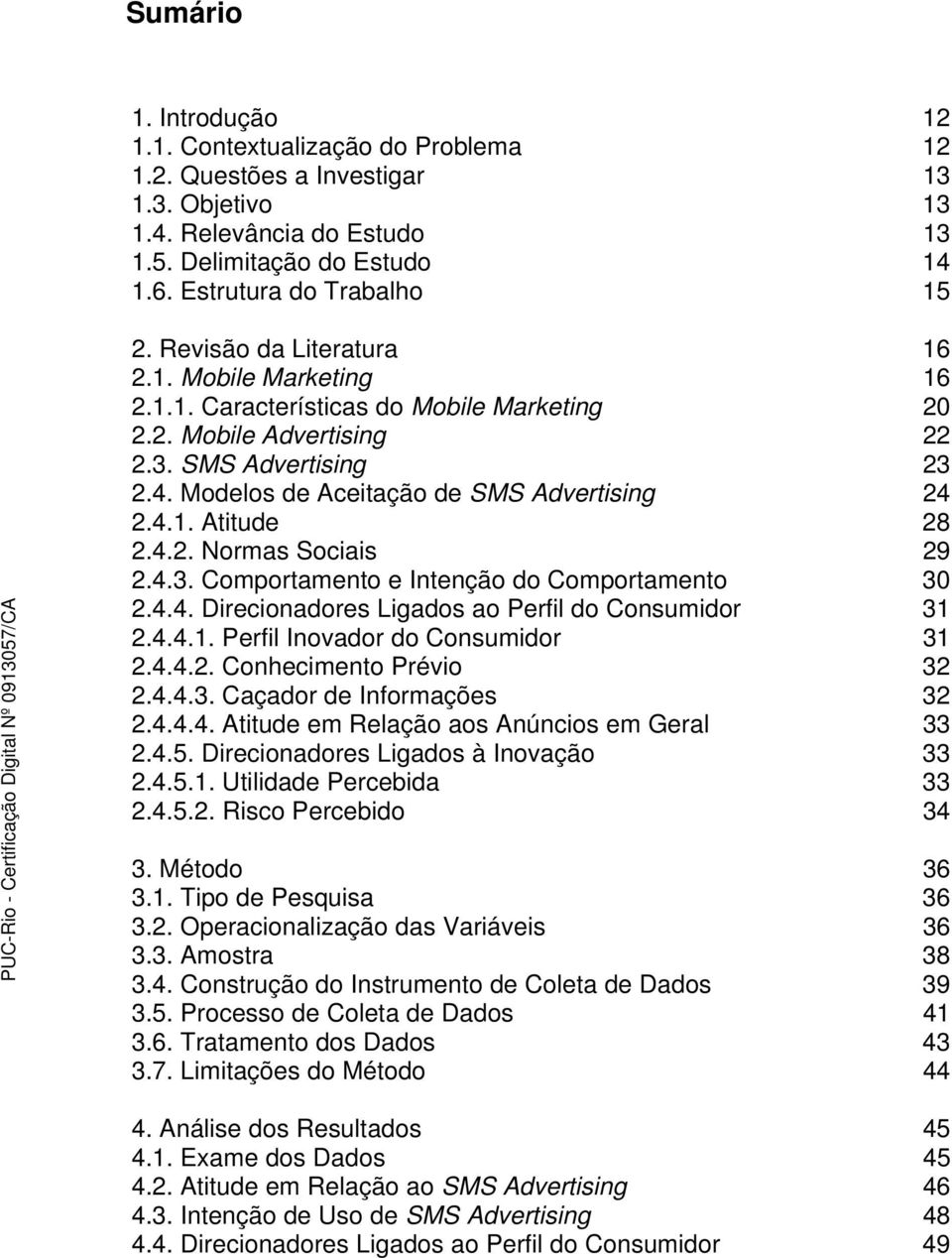 Sumário

1. Introdução 12
1.1. Contextualização do Problema 12
1.2. Questões a Investigar 13
1.3. Objetivo 13
1.4. Relevância do Estudo 13
1.5. Delimitação do Estudo 14
1.6. Estrutura do Trabalho 15

2. Revisão da Literatura 16
2.1. Mobile Marketing 16
2.1.1. Características do Mobile Marketing 20
2.2. Mobile Advertising 22
2.3. SMS Advertising 23
2.4. Modelos de Aceitação de SMS Advertising 24
2.4.1. Atitude 28
2.4.2. Normas Sociais 29
2.4.3. Comportamento e Intenção do Comportamento 30
2.4.4. Direcionadores Ligados ao Perfil do Consumidor 31
2.4.4.1. Perfil Inovador do Consumidor 31
2.4.4.2. Conhecimento Prévio 32
2.4.4.3. Caçador de Informações 32
2.4.4.4. Atitude em Relação aos Anúncios em Geral 33
2.4.5. Direcionadores Ligados à Inovação 33
2.4.5.1. Utilidade Percebida 33
2.4.5.2. Risco Percebido 34

3. Método 36
3.1. Tipo de Pesquisa 36
3.2. Operacionalização das Variáveis 36
3.3. Amostra 38
3.4. Construção do Instrumento de Coleta de Dados 39
3.5. Processo de Coleta de Dados 41
3.6. Tratamento dos Dados 43
3.7. Limitações do Método 44

4. Análise dos Resultados 45
4.1. Exame dos Dados 45
4.2. Atitude em Relação ao SMS Advertising 46
4.3. Intenção de Uso de SMS Advertising 48
4.4. Direcionadores Ligados ao Perfil do Consumidor 49

PUC-Rio - Certificação Digital Nº 0913057/CA